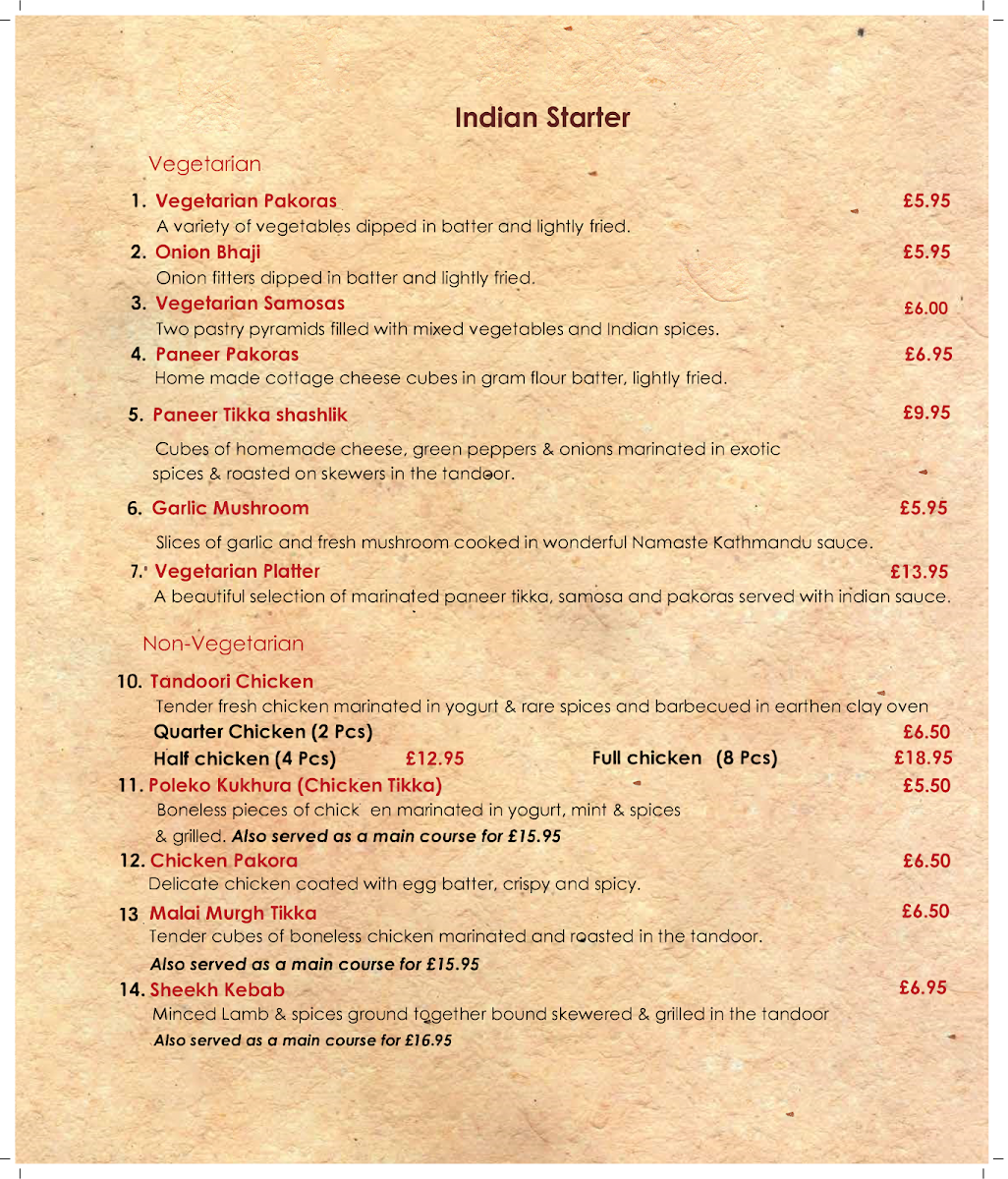 Indian Starter

Vegetarian

1. Vegetarian Pakoras £5.95
A variety of vegetables dipped in batter and lightly fried.

2. Onion Bhaji £5.95
Onion fitters dipped in batter and lightly fried.

3. Vegetarian Samosas £6.00
Two pastry pyramids filled with mixed vegetables and Indian spices.

4. Paneer Pakoras £6.95
Home made cottage cheese cubes in gram flour batter, lightly fried.

5. Paneer Tikka shashlik £9.95
Cubes of homemade cheese, green peppers & onions marinated in exotic spices & roasted on skewers in the tandoor.

6. Garlic Mushroom £5.95
Slices of garlic and fresh mushroom cooked in wonderful Namaste Kathmandu sauce.

7. Vegetarian Platter £13.95
A beautiful selection of marinated paneer tikka, samosa and pakoras served with indian sauce.

Non-Vegetarian

10. Tandoori Chicken
Tender fresh chicken marinated in yogurt & rare spices and barbecued in earthen clay oven
Quarter Chicken (2 Pcs) £6.50
Half chicken (4 Pcs) £12.95 Full chicken (8 Pcs) £18.95

11. Poleko Kukhura (Chicken Tikka) £5.50
Boneless pieces of chick en marinated in yogurt, mint & spices & grilled. Also served as a main course for £15.95

12. Chicken Pakora £6.50
Delicate chicken coated with egg batter, crispy and spicy.

13 Malai Murgh Tikka £6.50
Tender cubes of boneless chicken marinated and roasted in the tandoor.
Also served as a main course for £15.95

14. Sheekh Kebab £6.95
Minced Lamb & spices ground together bound skewered & grilled in the tandoor
Also served as a main course for £16.95